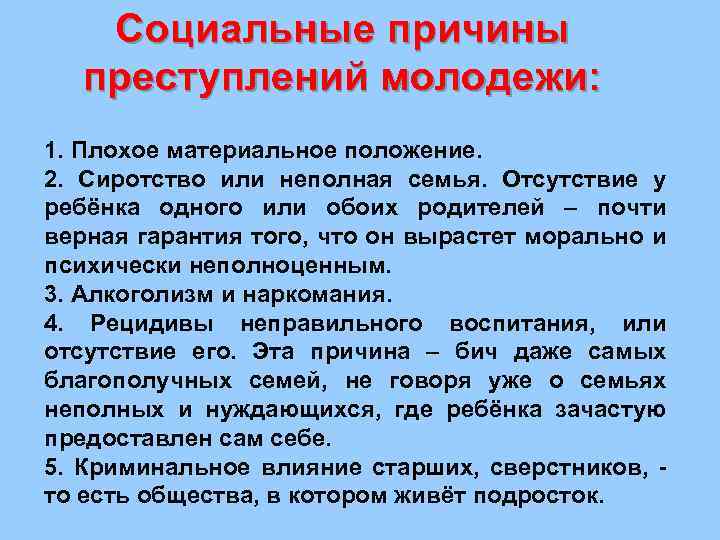 Социальные причины преступлений молодежи:

1. Плохое материальное положение.

2. Сиротство или неполная семья. Отсутствие у ребёнка одного или обоих родителей – почти верная гарантия того, что он вырастет морально и психически неполноценным.

3. Алкоголизм и наркомания.

4. Рецидивы неправильного воспитания, или отсутствие его. Эта причина – бич даже самых благополучных семей, не говоря уже о семьях неполных и нуждающихся, где ребёнка зачастую предоставлен сам себе.

5. Криминальное влияние старших, сверстников, - то есть общества, в котором живёт подросток.